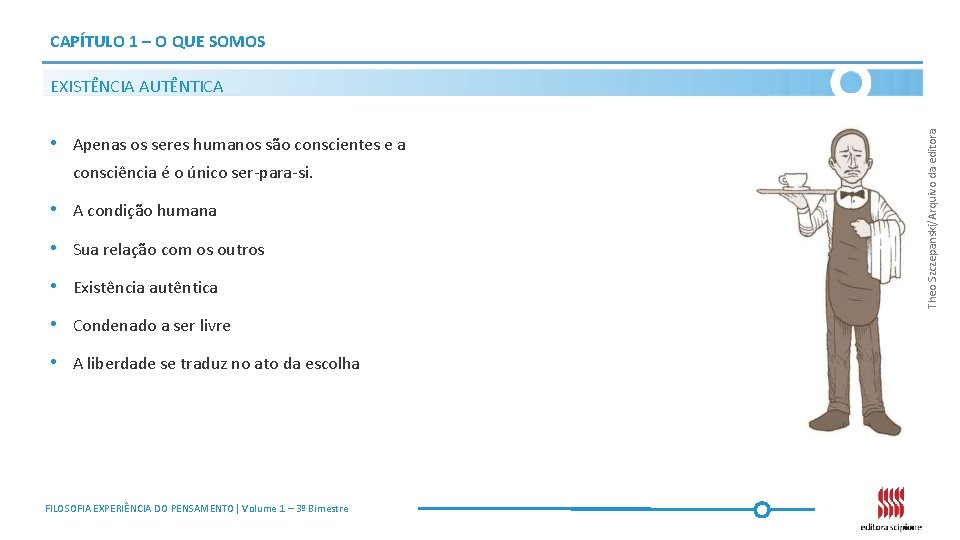 CAPÍTULO 1 – O QUE SOMOS

EXISTÊNCIA AUTÊNTICA

• Apenas os seres humanos são conscientes e a consciência é o único ser-para-si.

• A condição humana

• Sua relação com os outros

• Existência autêntica

• Condenado a ser livre

• A liberdade se traduz no ato da escolha

Theo Szczepanski/Arquivo da editora

FILOSOFIA EXPERIÊNCIA DO PENSAMENTO | Volume 1 – 3º Bimestre

editora scipione